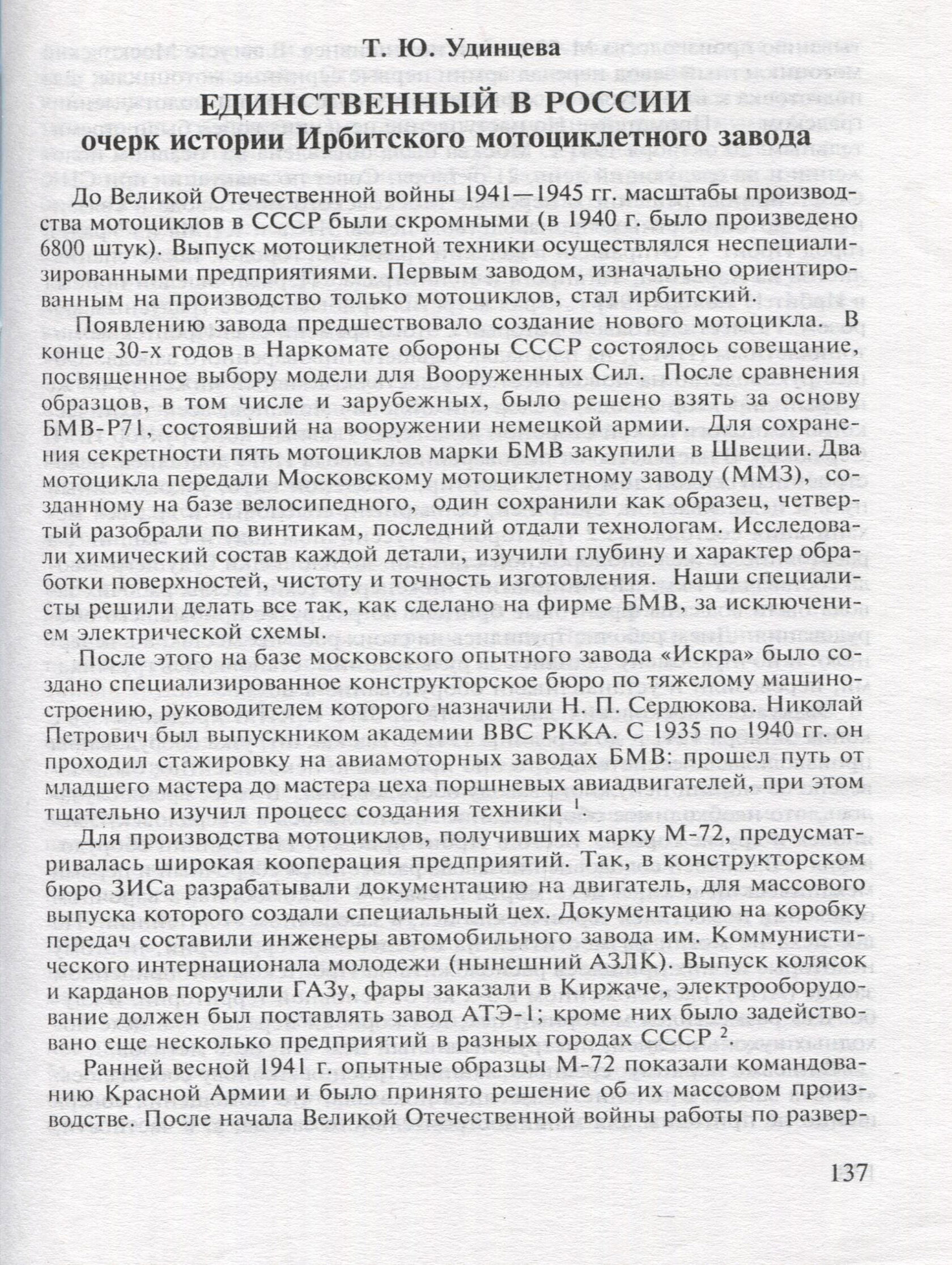 Т. Ю. Удинцева

ЕДИНСТВЕННЫЙ В РОССИИ
очерк истории Ирбитского мотоциклетного завода

До Великой Отечественной войны 1941—1945 гг. масштабы производства мотоциклов в СССР были скромными (в 1940 г. было произведено 6800 штук). Выпуск мотоциклетной техники осуществлялся неспециализированными предприятиями. Первым заводом, изначально ориентированным на производство только мотоциклов, стал ирбитский.

Появлению завода предшествовало создание нового мотоцикла. В конце 30-х годов в Наркомате обороны СССР состоялось совещание, посвященное выбору модели для Вооруженных Сил. После сравнения образцов, в том числе и зарубежных, было решено взять за основу БМВ-Р71, состоявший на вооружении немецкой армии. Для сохранения секретности пять мотоциклов марки БМВ закупили в Швеции. Два мотоцикла передали Московскому мотоциклетному заводу (ММЗ), созданному на базе велосипедного, один сохранили как образец, четвертый разобрали по винтикам, последний отдали технологам. Исследовали химический состав каждой детали, изучили глубину и характер обработки поверхностей, чистоту и точность изготовления. Наши специалисты решили делать все так, как сделано на фирме БМВ, за исключением электрической схемы.

После этого на базе московского опытного завода «Искра» было создано специализированное конструкторское бюро по тяжелому машиностроению, руководителем которого назначили Н. П. Сердюкова. Николай Петрович был выпускником академии ВВС РККА. С 1935 по 1940 гг. он проходил стажировку на авиамоторных заводах БМВ: прошел путь от младшего мастера до мастера цеха поршневых авиадвигателей, при этом тщательно изучил процесс создания техники $^1$.

Для производства мотоциклов, получивших марку М-72, предусматривалась широкая кооперация предприятий. Так, в конструкторском бюро ЗИСа разрабатывали документацию на двигатель, для массового выпуска которого создали специальный цех. Документацию на коробку передач составили инженеры автомобильного завода им. Коммунистического интернационала молодежи (нынешний АЗЛК). Выпуск колясок и карданов поручили ГАЗу, фары заказали в Киржаче, электрооборудование должен был поставлять завод АТЭ-1; кроме них было задействовано еще несколько предприятий в разных городах СССР $^2$.

Ранней весной 1941 г. опытные образцы М-72 показали командованию Красной Армии и было принято решение об их массовом производстве. После начала Великой Отечественной войны работы по развер-

137